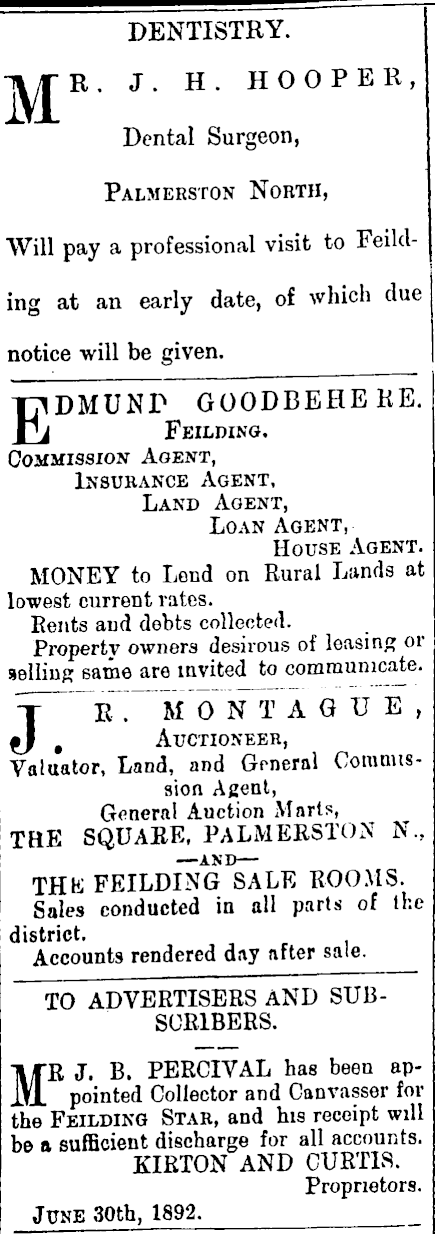 DENTISTRY.

MR. J. H. HOOPER,

Dental Surgeon,

PALMERSTON NORTH,

Will pay a professional visit to Feilding at an early date, of which due notice will be given.

EDMUND GOODBEHERE.
FEILDING.
COMMISSION AGENT,
INSURANCE AGENT,
LAND AGENT,
LOAN AGENT,
HOUSE AGENT.

MONEY to Lend on Rural Lands at lowest current rates.

Rents and debts collected.

Property owners desirous of leasing or selling same are invited to communicate.

J. R. MONTAGUE,
AUCTIONEER,
Valuator, Land, and General Commission Agent,
General Auction Marts,
THE SQUARE, PALMERSTON N.,
—AND—
THE FEILDING SALE ROOMS.

Sales conducted in all parts of the district.

Accounts rendered day after sale.

TO ADVERTISERS AND SUBSCRIBERS.

MR J. B. PERCIVAL has been appointed Collector and Canvasser for the FEILDING STAR, and his receipt will be a sufficient discharge for all accounts.
KIRTON AND CURTIS.
Proprietors.

JUNE 30th, 1892.